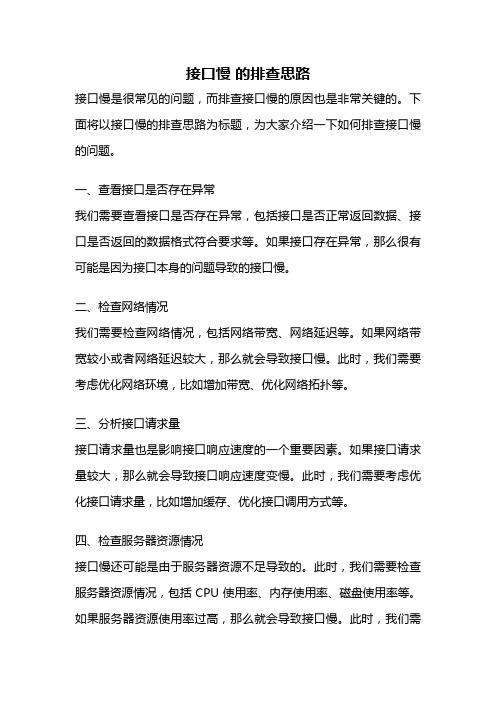 接口慢 的排查思路

接口慢是很常见的问题，而排查接口慢的原因也是非常关键的。下面将以接口慢的排查思路为标题，为大家介绍一下如何排查接口慢的问题。

一、查看接口是否存在异常

我们需要查看接口是否存在异常，包括接口是否正常返回数据、接口是否返回的数据格式符合要求等。如果接口存在异常，那么很有可能是因为接口本身的问题导致的接口慢。

二、检查网络情况

我们需要检查网络情况，包括网络带宽、网络延迟等。如果网络带宽较小或者网络延迟较大，那么就会导致接口慢。此时，我们需要考虑优化网络环境，比如增加带宽、优化网络拓扑等。

三、分析接口请求量

接口请求量也是影响接口响应速度的一个重要因素。如果接口请求量较大，那么就会导致接口响应速度变慢。此时，我们需要考虑优化接口请求量，比如增加缓存、优化接口调用方式等。

四、检查服务器资源情况

接口慢还可能是由于服务器资源不足导致的。此时，我们需要检查服务器资源情况，包括 CPU 使用率、内存使用率、磁盘使用率等。如果服务器资源使用率过高，那么就会导致接口慢。此时，我们需